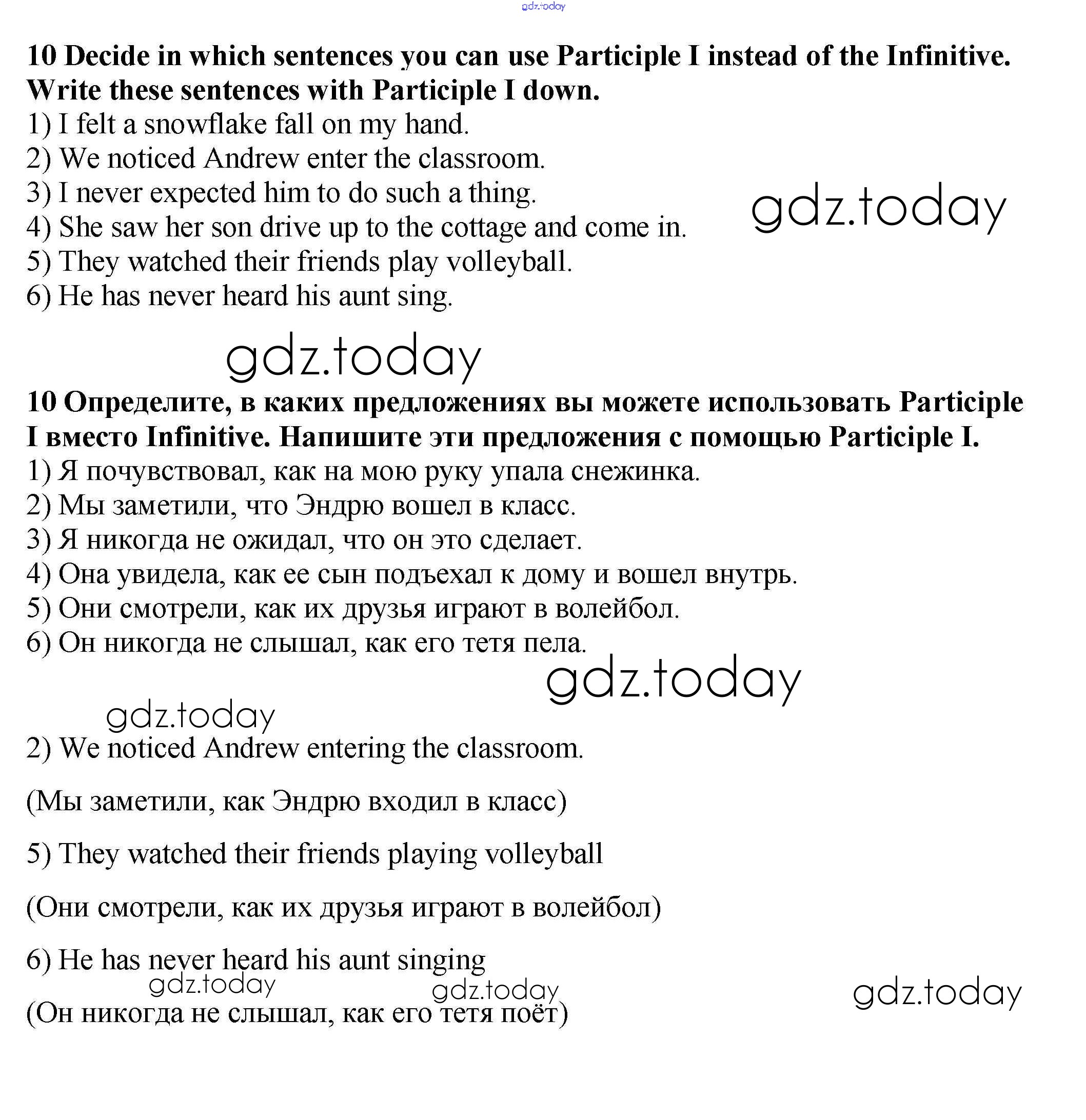 gdz.today

10 Decide in which sentences you can use Participle I instead of the Infinitive. Write these sentences with Participle I down.
1) I felt a snowflake fall on my hand.
2) We noticed Andrew enter the classroom.
3) I never expected him to do such a thing.
4) She saw her son drive up to the cottage and come in.
5) They watched their friends play volleyball.
6) He has never heard his aunt sing.

gdz.today

gdz.today

10 Определите, в каких предложениях вы можете использовать Participle I вместо Infinitive. Напишите эти предложения с помощью Participle I.
1) Я почувствовал, как на мою руку упала снежинка.
2) Мы заметили, что Эндрю вошел в класс.
3) Я никогда не ожидал, что он это сделает.
4) Она увидела, как ее сын подъехал к дому и вошел внутрь.
5) Они смотрели, как их друзья играют в волейбол.
6) Он никогда не слышал, как его тетя пела.

gdz.today

gdz.today

2) We noticed Andrew entering the classroom.

(Мы заметили, как Эндрю входил в класс)

5) They watched their friends playing volleyball

(Они смотрели, как их друзья играют в волейбол)

6) He has never heard his aunt singing

gdz.today gdz.today gdz.today

(Он никогда не слышал, как его тетя поёт)